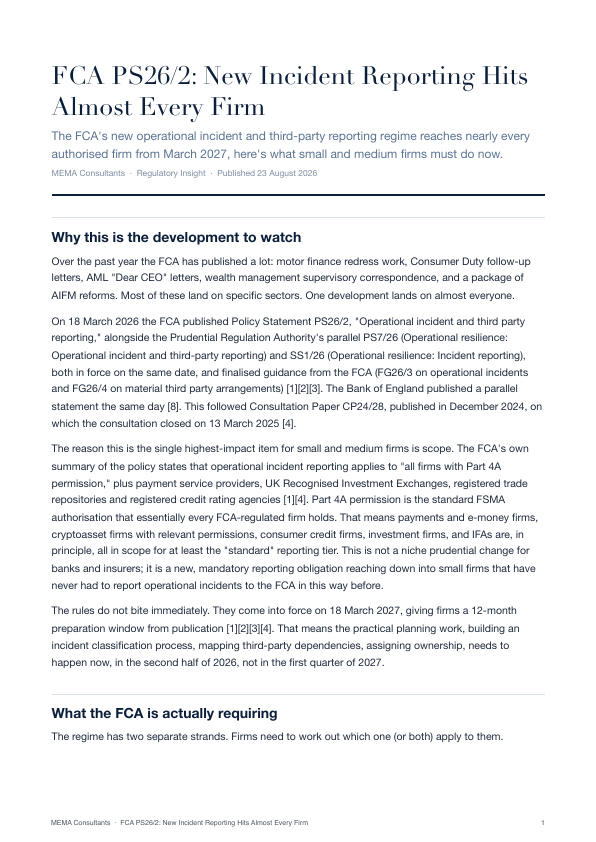 FCA PS26/2: New Incident Reporting Hits Almost Every Firm

The FCA's new operational incident and third-party reporting regime reaches nearly every authorised firm from March 2027, here's what small and medium firms must do now.

MEMA Consultants · Regulatory Insight · Published 23 August 2026

Why this is the development to watch

Over the past year the FCA has published a lot: motor finance redress work, Consumer Duty follow-up letters, AML "Dear CEO" letters, wealth management supervisory correspondence, and a package of AIFM reforms. Most of these land on specific sectors. One development lands on almost everyone.

On 18 March 2026 the FCA published Policy Statement PS26/2, "Operational incident and third party reporting," alongside the Prudential Regulation Authority's parallel PS7/26 (Operational resilience: Operational incident and third-party reporting) and SS1/26 (Operational resilience: Incident reporting), both in force on the same date, and finalised guidance from the FCA (FG26/3 on operational incidents and FG26/4 on material third party arrangements) [1][2][3]. The Bank of England published a parallel statement the same day [8]. This followed Consultation Paper CP24/28, published in December 2024, on which the consultation closed on 13 March 2025 [4].

The reason this is the single highest-impact item for small and medium firms is scope. The FCA's own summary of the policy states that operational incident reporting applies to "all firms with Part 4A permission," plus payment service providers, UK Recognised Investment Exchanges, registered trade repositories and registered credit rating agencies [1][4]. Part 4A permission is the standard FSMA authorisation that essentially every FCA-regulated firm holds. That means payments and e-money firms, cryptoasset firms with relevant permissions, consumer credit firms, investment firms, and IFAs are, in principle, all in scope for at least the "standard" reporting tier. This is not a niche prudential change for banks and insurers; it is a new, mandatory reporting obligation reaching down into small firms that have never had to report operational incidents to the FCA in this way before.

The rules do not bite immediately. They come into force on 18 March 2027, giving firms a 12-month preparation window from publication [1][2][3][4]. That means the practical planning work, building an incident classification process, mapping third-party dependencies, assigning ownership, needs to happen now, in the second half of 2026, not in the first quarter of 2027.

What the FCA is actually requiring

The regime has two separate strands. Firms need to work out which one (or both) apply to them.

MEMA Consultants · FCA PS26/2: New Incident Reporting Hits Almost Every Firm

1